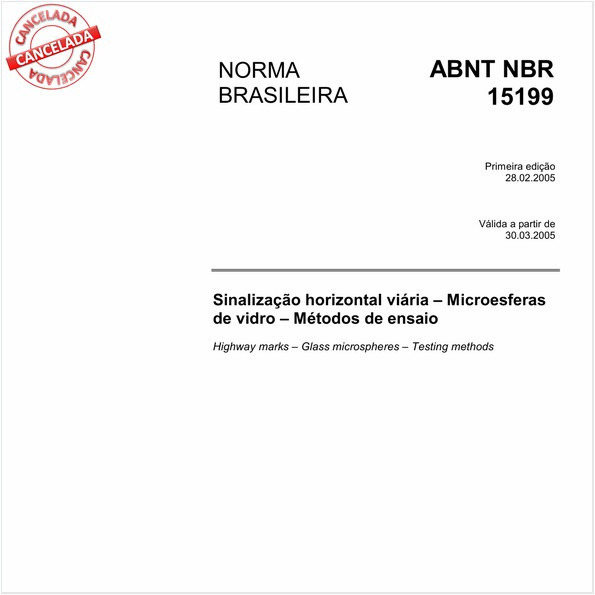 CANCELADA
CANCELADA
CANCELADA

NORMA BRASILEIRA

ABNT NBR 15199

Primeira edição
28.02.2005

Válida a partir de
30.03.2005

Sinalização horizontal viária – Microesferas de vidro – Métodos de ensaio

Highway marks – Glass microspheres – Testing methods